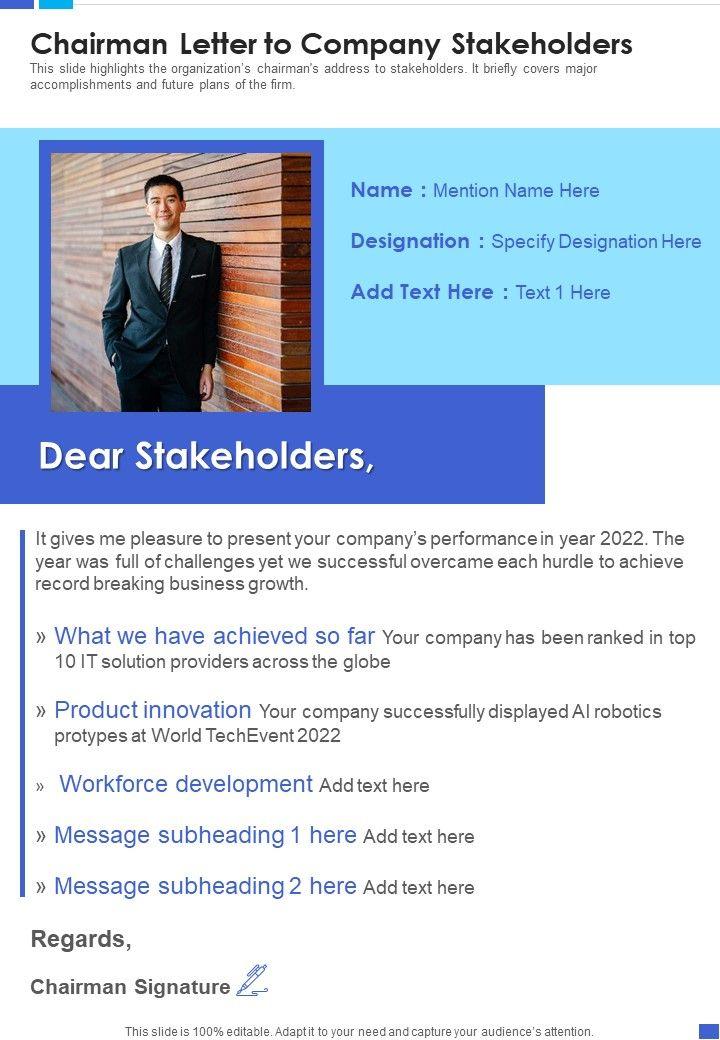 Chairman Letter to Company Stakeholders
This slide highlights the organization's chairman's address to stakeholders. It briefly covers major accomplishments and future plans of the firm.

Name : Mention Name Here

Designation : Specify Designation Here

Add Text Here : Text 1 Here

Dear Stakeholders,

It gives me pleasure to present your company's performance in year 2022. The year was full of challenges yet we successful overcame each hurdle to achieve record breaking business growth.

» What we have achieved so far Your company has been ranked in top 10 IT solution providers across the globe

» Product innovation Your company successfully displayed AI robotics protypes at World TechEvent 2022

» Workforce development Add text here

» Message subheading 1 here Add text here

» Message subheading 2 here Add text here

Regards,

Chairman Signature

This slide is 100% editable. Adapt it to your need and capture your audience's attention.